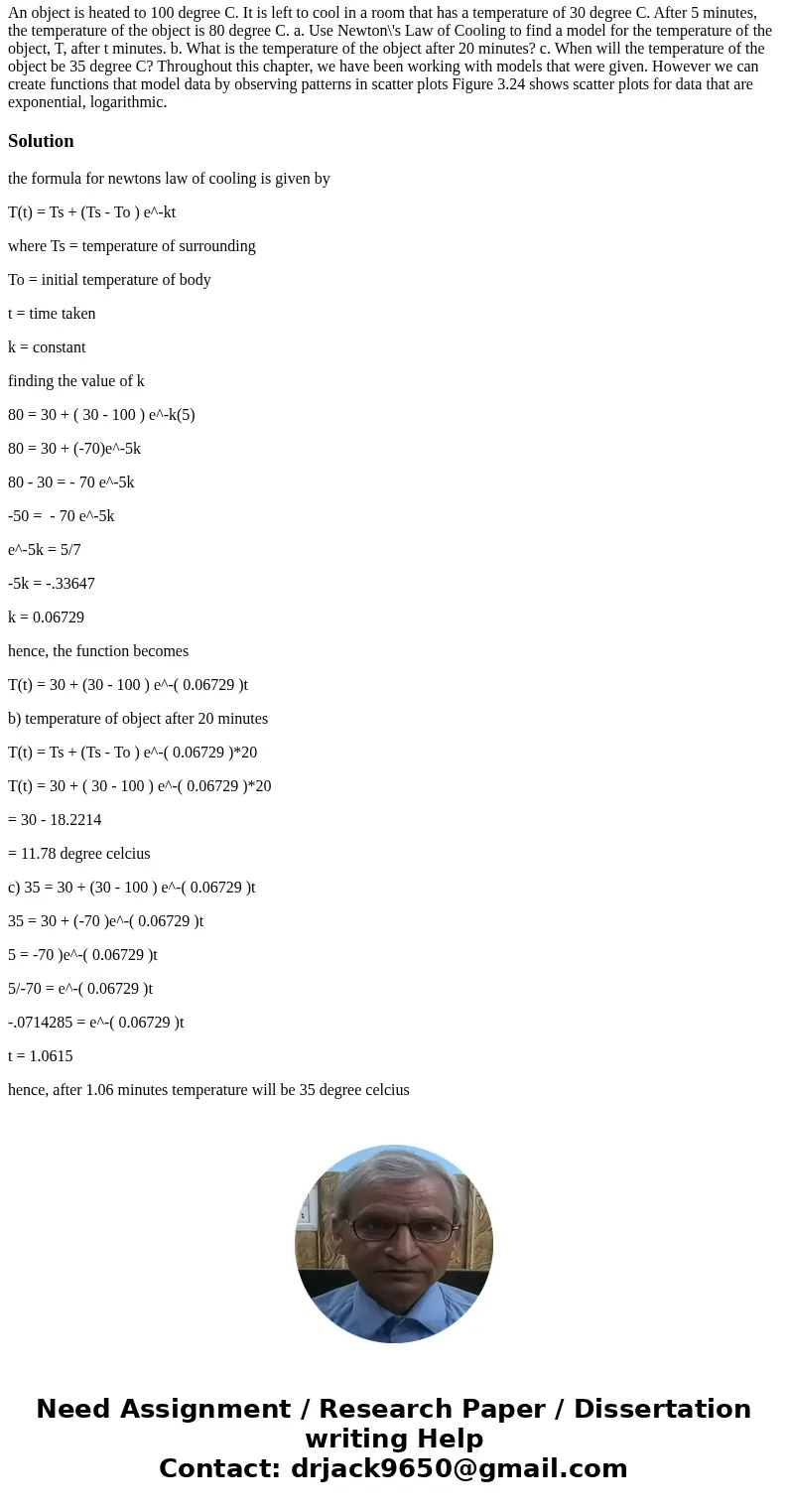 An object is heated to 100 degree C. It is left to cool in a room that has a temperature of 30 degree C. After 5 minutes, the temperature of the object is 80 degree C. a. Use Newton\'s Law of Cooling to find a model for the temperature of the object, T, after t minutes. b. What is the temperature of the object after 20 minutes? c. When will the temperature of the object be 35 degree C? Throughout this chapter, we have been working with models that were given. However we can create functions that model data by observing patterns in scatter plots Figure 3.24 shows scatter plots for data that are exponential, logarithmic.

Solution

the formula for newtons law of cooling is given by

T(t) = Ts + (Ts - To ) e^-kt

where Ts = temperature of surrounding

To = initial temperature of body

t = time taken

k = constant

finding the value of k

80 = 30 + ( 30 - 100 ) e^-k(5)

80 = 30 + (-70)e^-5k

80 - 30 = - 70 e^-5k

-50 = - 70 e^-5k

e^-5k = 5/7

-5k = -.33647

k = 0.06729

hence, the function becomes

T(t) = 30 + (30 - 100 ) e^-( 0.06729 )t

b) temperature of object after 20 minutes

T(t) = Ts + (Ts - To ) e^-( 0.06729 )*20

T(t) = 30 + ( 30 - 100 ) e^-( 0.06729 )*20

= 30 - 18.2214

= 11.78 degree celcius

c) 35 = 30 + (30 - 100 ) e^-( 0.06729 )t

35 = 30 + (-70 )e^-( 0.06729 )t

5 = -70 )e^-( 0.06729 )t

5/-70 = e^-( 0.06729 )t

-.0714285 = e^-( 0.06729 )t

t = 1.0615

hence, after 1.06 minutes temperature will be 35 degree celcius

Need Assignment / Research Paper / Dissertation writing Help
Contact: drjack9650@gmail.com